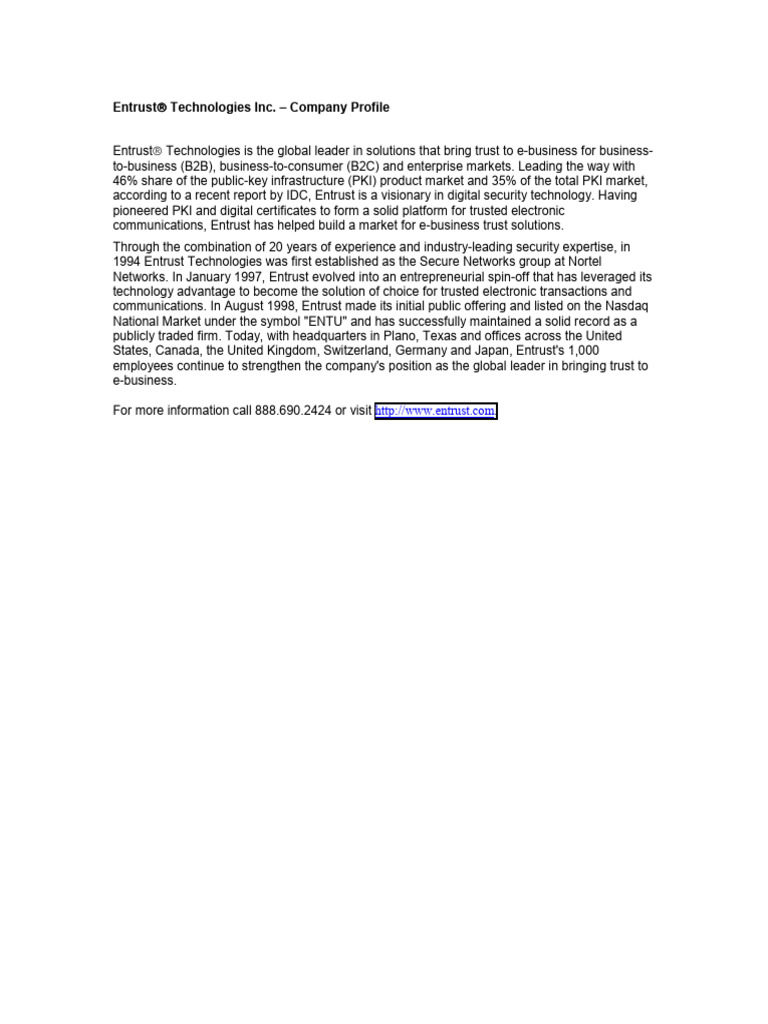 Entrust® Technologies Inc. – Company Profile

Entrust® Technologies is the global leader in solutions that bring trust to e-business for business-to-business (B2B), business-to-consumer (B2C) and enterprise markets. Leading the way with 46% share of the public-key infrastructure (PKI) product market and 35% of the total PKI market, according to a recent report by IDC, Entrust is a visionary in digital security technology. Having pioneered PKI and digital certificates to form a solid platform for trusted electronic communications, Entrust has helped build a market for e-business trust solutions.

Through the combination of 20 years of experience and industry-leading security expertise, in 1994 Entrust Technologies was first established as the Secure Networks group at Nortel Networks. In January 1997, Entrust evolved into an entrepreneurial spin-off that has leveraged its technology advantage to become the solution of choice for trusted electronic transactions and communications. In August 1998, Entrust made its initial public offering and listed on the Nasdaq National Market under the symbol "ENTU" and has successfully maintained a solid record as a publicly traded firm. Today, with headquarters in Plano, Texas and offices across the United States, Canada, the United Kingdom, Switzerland, Germany and Japan, Entrust's 1,000 employees continue to strengthen the company's position as the global leader in bringing trust to e-business.

For more information call 888.690.2424 or visit http://www.entrust.com.